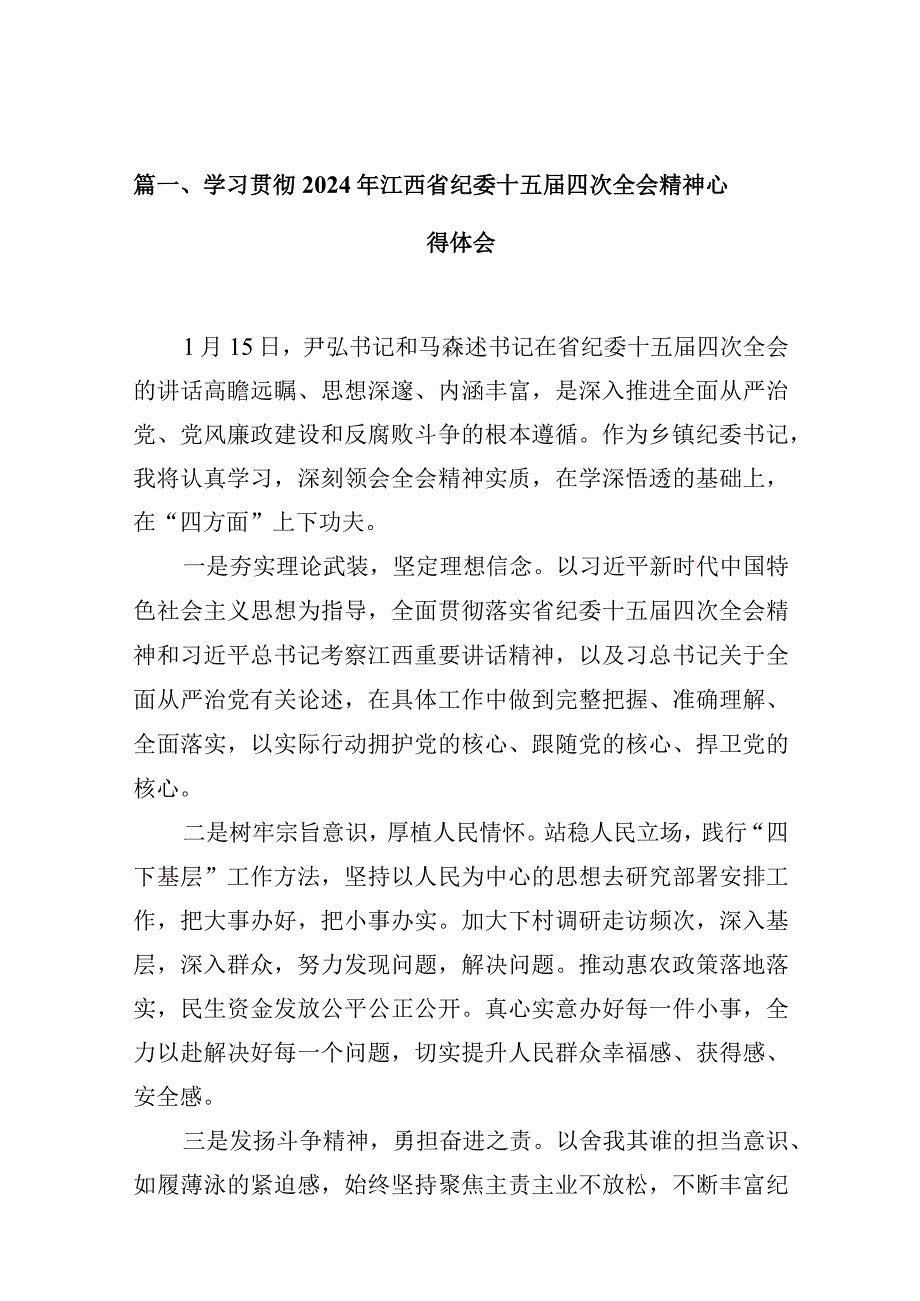 篇一、学习贯彻2024年江西省纪委十五届四次全会精神心得体会

1月15日，尹弘书记和马森述书记在省纪委十五届四次全会的讲话高瞻远瞩、思想深邃、内涵丰富，是深入推进全面从严治党、党风廉政建设和反腐败斗争的根本遵循。作为乡镇纪委书记，我将认真学习，深刻领会全会精神实质，在学深悟透的基础上，在“四方面”上下功夫。

一是夯实理论武装，坚定理想信念。以习近平新时代中国特色社会主义思想为指导，全面贯彻落实省纪委十五届四次全会精神和习近平总书记考察江西重要讲话精神，以及习总书记关于全面从严治党有关论述，在具体工作中做到完整把握、准确理解、全面落实，以实际行动拥护党的核心、跟随党的核心、捍卫党的核心。

二是树牢宗旨意识，厚植人民情怀。站稳人民立场，践行“四下基层”工作方法，坚持以人民为中心的思想去研究部署安排工作，把大事办好，把小事办实。加大下村调研走访频次，深入基层，深入群众，努力发现问题，解决问题。推动惠农政策落地落实，民生资金发放公平公正公开。真心实意办好每一件小事，全力以赴解决好每一个问题，切实提升人民群众幸福感、获得感、安全感。

三是发扬斗争精神，勇担奋进之责。以舍我其谁的担当意识、如履薄泳的紧迫感，始终坚持聚焦主责主业不放松，不断丰富纪